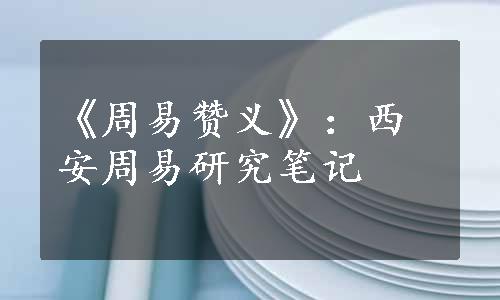 《周易赞义》：西安周易研究笔记